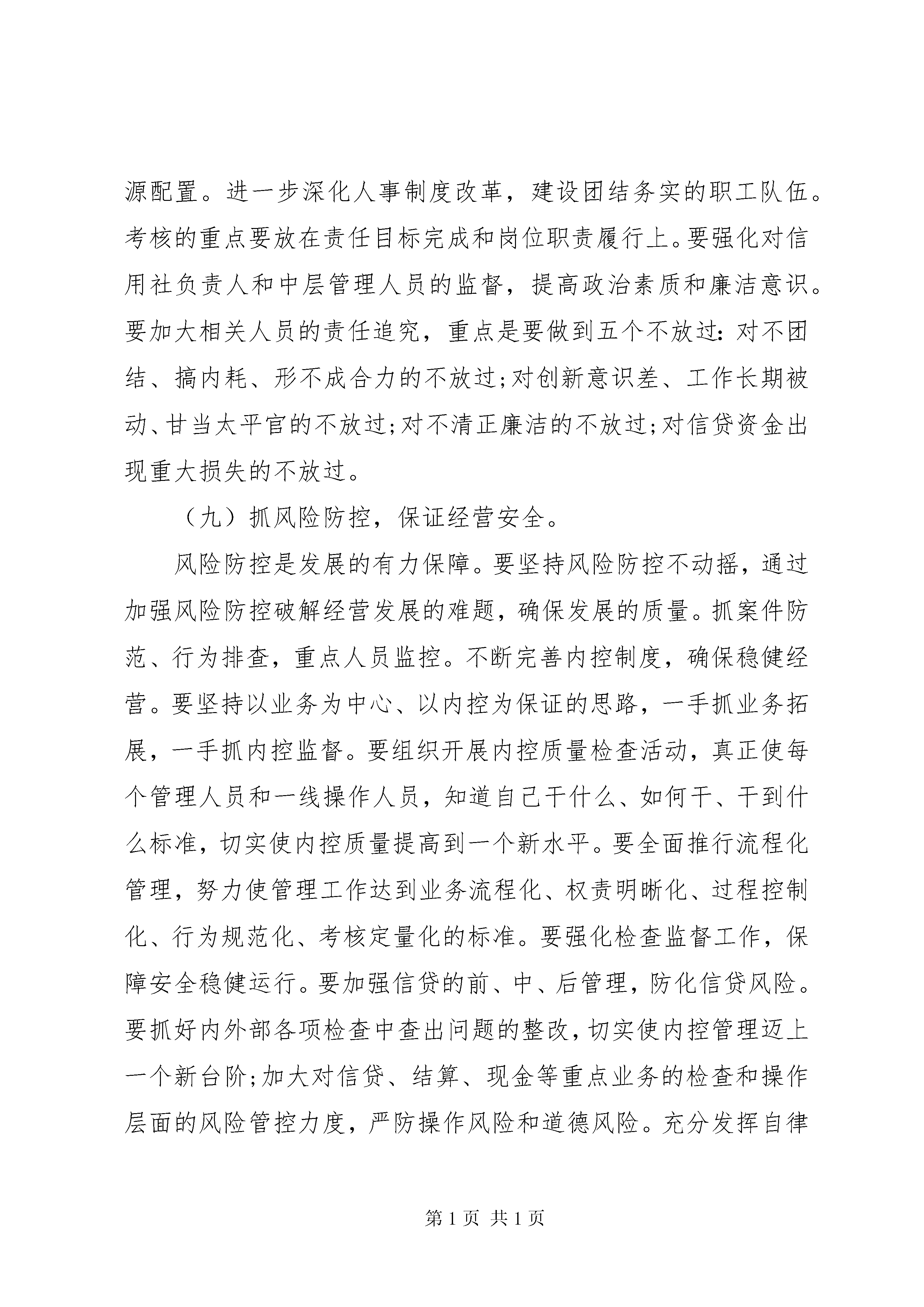 源配置。进一步深化人事制度改革，建设团结务实的职工队伍。考核的重点要放在责任目标完成和岗位职责履行上。要强化对信用社负责人和中层管理人员的监督，提高政治素质和廉洁意识。要加大相关人员的责任追究，重点是要做到五个不放过：对不团结、搞内耗、形不成合力的不放过；对创新意识差、工作长期被动、甘当太平官的不放过；对不清正廉洁的不放过；对信贷资金出现重大损失的不放过。

（九）抓风险防控，保证经营安全。

风险防控是发展的有力保障。要坚持风险防控不动摇，通过加强风险防控破解经营发展的难题，确保发展的质量。抓案件防范、行为排查，重点人员监控。不断完善内控制度，确保稳健经营。要坚持以业务为中心、以内控为保证的思路，一手抓业务拓展，一手抓内控监督。要组织开展内控质量检查活动，真正使每个管理人员和一线操作人员，知道自己干什么、如何干、干到什么标准，切实使内控质量提高到一个新水平。要全面推行流程化管理，努力使管理工作达到业务流程化、权责明晰化、过程控制化、行为规范化、考核定量化的标准。要强化检查监督工作，保障安全稳健运行。要加强信贷的前、中、后管理，防化信贷风险。要抓好内外部各项检查中查出问题的整改，切实使内控管理迈上一个新台阶；加大对信贷、结算、现金等重点业务的检查和操作层面的风险管控力度，严防操作风险和道德风险。充分发挥自律

第 1 页 共 1 页